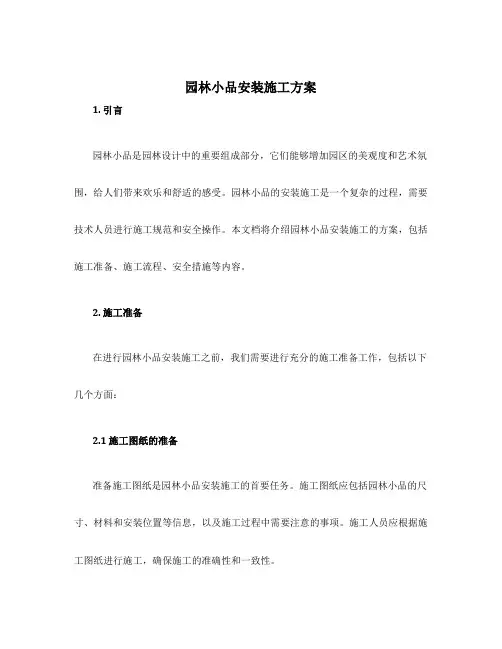 园林小品安装施工方案

1. 引言

园林小品是园林设计中的重要组成部分，它们能够增加园区的美观度和艺术氛围，给人们带来欢乐和舒适的感受。园林小品的安装施工是一个复杂的过程，需要技术人员进行施工规范和安全操作。本文档将介绍园林小品安装施工的方案，包括施工准备、施工流程、安全措施等内容。

2. 施工准备

在进行园林小品安装施工之前，我们需要进行充分的施工准备工作，包括以下几个方面：

2.1 施工图纸的准备

准备施工图纸是园林小品安装施工的首要任务。施工图纸应包括园林小品的尺寸、材料和安装位置等信息，以及施工过程中需要注意的事项。施工人员应根据施工图纸进行施工，确保施工的准确性和一致性。